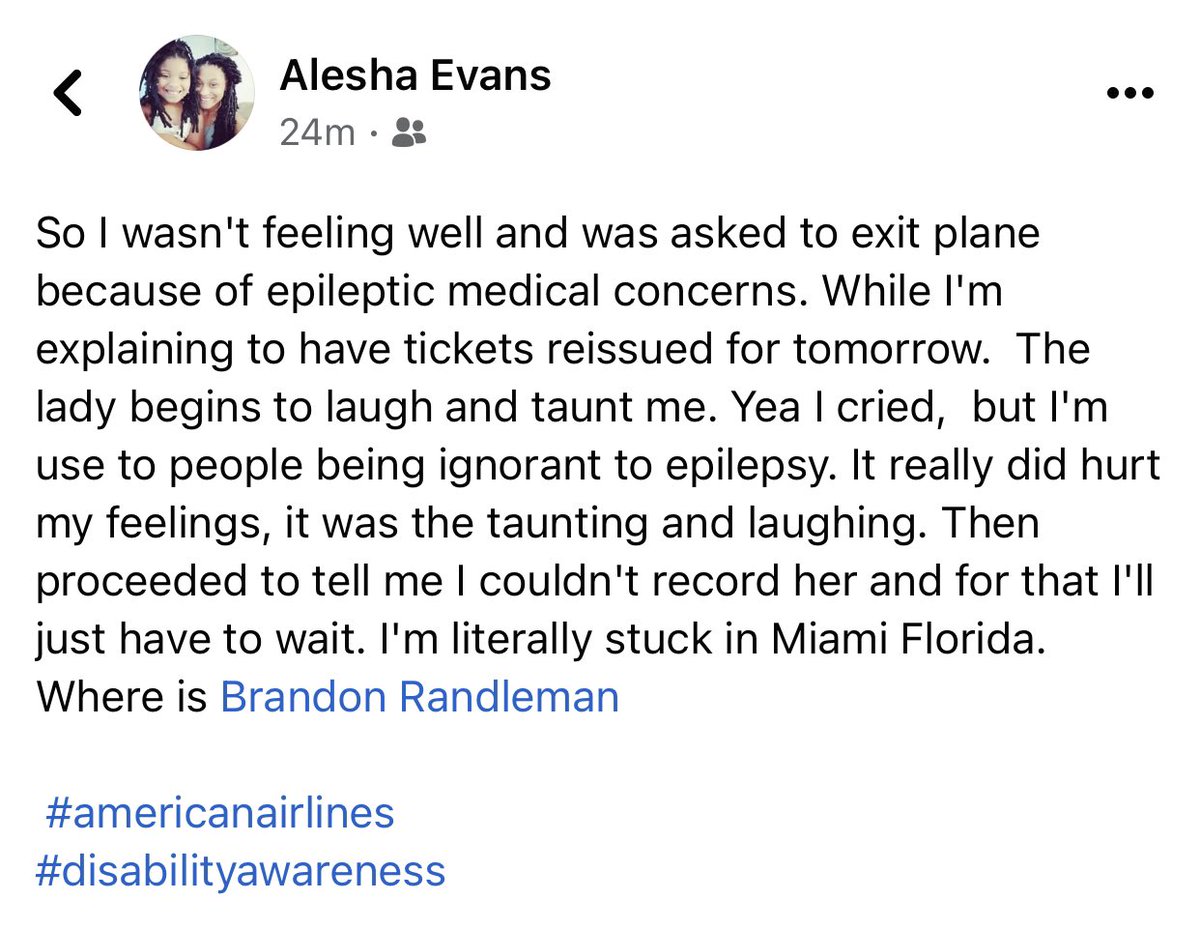 Alesha Evans
24m ·

So I wasn't feeling well and was asked to exit plane because of epileptic medical concerns. While I'm explaining to have tickets reissued for tomorrow.  The lady begins to laugh and taunt me. Yea I cried,  but I'm use to people being ignorant to epilepsy. It really did hurt my feelings, it was the taunting and laughing. Then proceeded to tell me I couldn't record her and for that I'll just have to wait. I'm literally stuck in Miami Florida. Where is Brandon Randleman

#americanairlines
#disabilityawareness